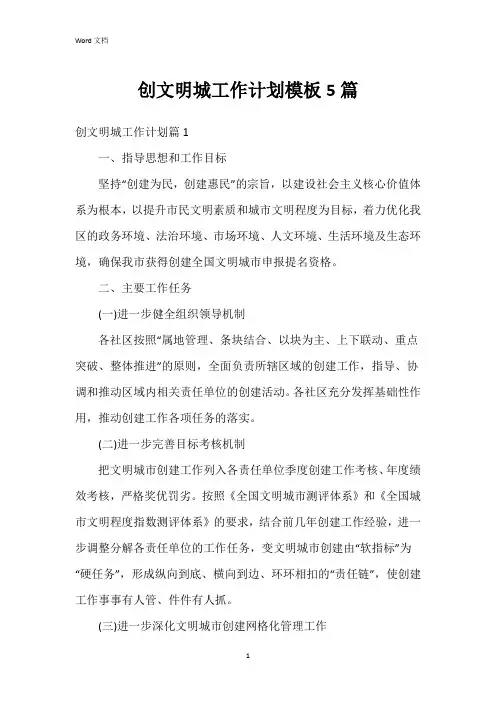 Word 文档

创文明城工作计划模板 5 篇

创文明城工作计划篇 1

一、指导思想和工作目标

坚持“创建为民，创建惠民”的宗旨，以建设社会主义核心价值体系为根本，以提升市民文明素质和城市文明程度为目标，着力优化我区的政务环境、法治环境、市场环境、人文环境、生活环境及生态环境，确保我市获得创建全国文明城市申报提名资格。

二、主要工作任务

(一)进一步健全组织领导机制

各社区按照“属地管理、条块结合、以块为主、上下联动、重点突破、整体推进”的原则，全面负责所辖区域的创建工作，指导、协调和推动区域内相关责任单位的创建活动。各社区充分发挥基础性作用，推动创建工作各项任务的落实。

(二)进一步完善目标考核机制

把文明城市创建工作列入各责任单位季度创建工作考核、年度绩效考核，严格奖优罚劣。按照《全国文明城市测评体系》和《全国城市文明程度指数测评体系》的要求，结合前几年创建工作经验，进一步调整分解各责任单位的工作任务，变文明城市创建由“软指标”为“硬任务”，形成纵向到底、横向到边、环环相扣的“责任链”，使创建工作事事有人管、件件有人抓。

(三)进一步深化文明城市创建网格化管理工作

1